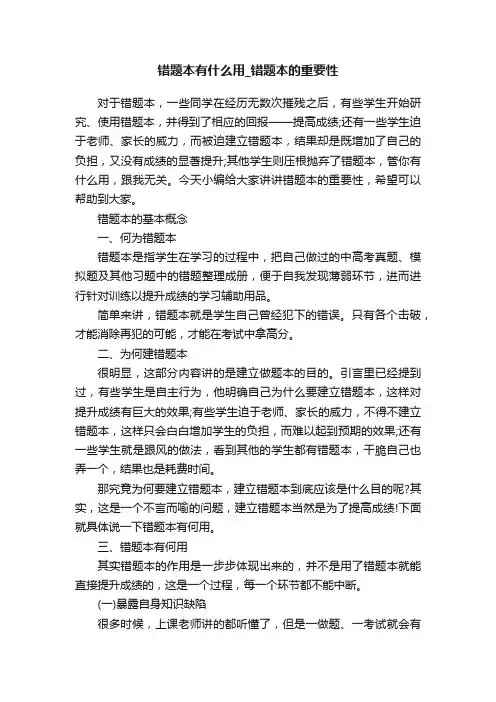 错题本有什么用_错题本的重要性

对于错题本，一些同学在经历无数次摧残之后，有些学生开始研究、使用错题本，并得到了相应的回报——提高成绩;还有一些学生迫于老师、家长的威力，而被迫建立错题本，结果却是既增加了自己的负担，又没有成绩的显著提升;其他学生则压根抛弃了错题本，管你有什么用，跟我无关。今天小编给大家讲讲错题本的重要性，希望可以帮助到大家。

错题本的基本概念

一、何为错题本

错题本是指学生在学习的过程中，把自己做过的中高考真题、模拟题及其他习题中的错题整理成册，便于自我发现薄弱环节，进而进行针对训练以提升成绩的学习辅助用品。

简单来讲，错题本就是学生自己曾经犯下的错误。只有各个击破，才能消除再犯的可能，才能在考试中拿高分。

二、为何建错题本

很明显，这部分内容讲的是建立做题本的目的。引言里已经提到过，有些学生是自主行为，他明确自己为什么要建立错题本，这样对提升成绩有巨大的效果;有些学生迫于老师、家长的威力，不得不建立错题本，这样只会白白增加学生的负担，而难以起到预期的效果;还有一些学生就是跟风的做法，看到其他的学生都有错题本，干脆自己也弄一个，结果也是耗费时间。

那究竟为何要建立错题本，建立错题本到底应该是什么目的呢?其实，这是一个不言而喻的问题，建立错题本当然是为了提高成绩!下面就具体说一下错题本有何用。

三、错题本有何用

其实错题本的作用是一步步体现出来的，并不是用了错题本就能直接提升成绩的，这是一个过程，每一个环节都不能中断。

(一)暴露自身知识缺陷

很多时候，上课老师讲的都听懂了，但是一做题、一考试就会有